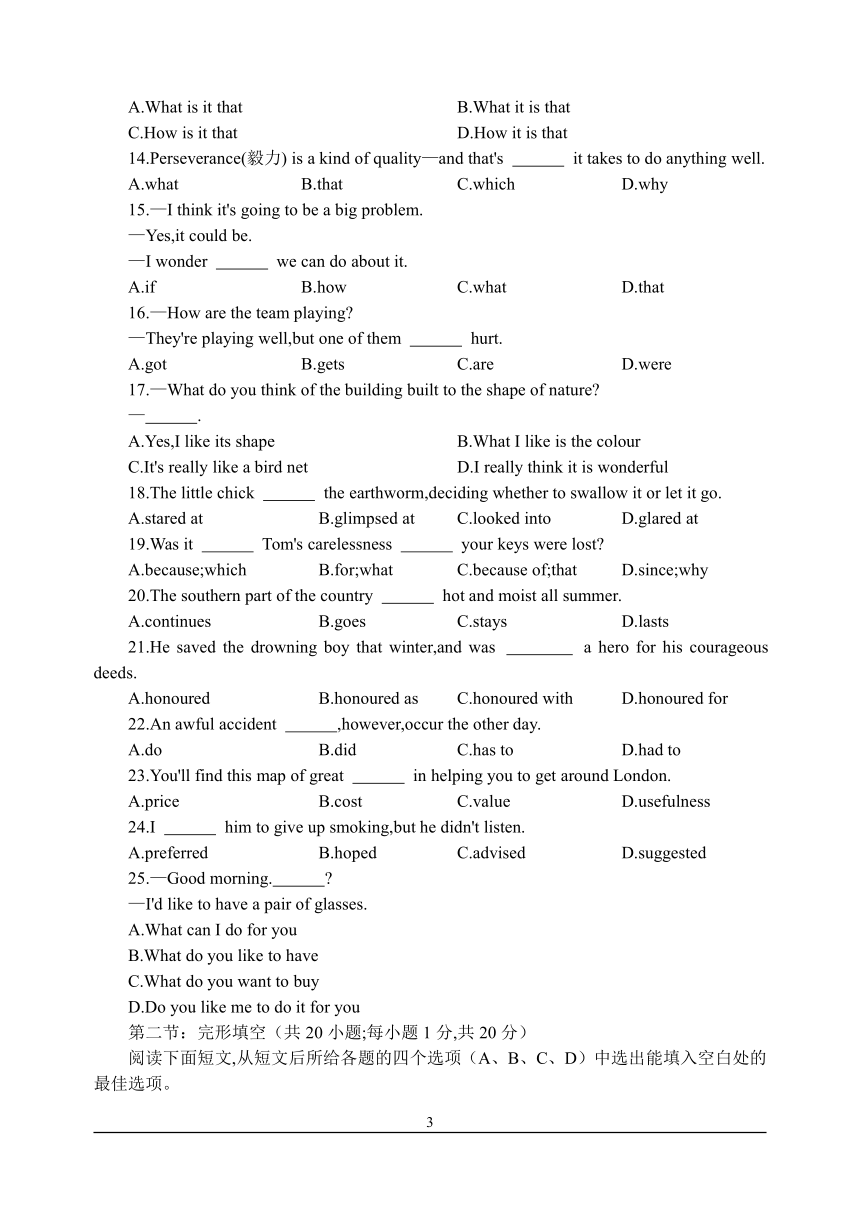 A.What is it that B.What it is that
C.How is it that D.How it is that

14.Perseverance(毅力) is a kind of quality—and that's ______ it takes to do anything well.
A.what B.that C.which D.why

15.—I think it's going to be a big problem.
—Yes,it could be.
—I wonder ______ we can do about it.
A.if B.how C.what D.that

16.—How are the team playing?
—They're playing well,but one of them ______ hurt.
A.got B.gets C.are D.were

17.—What do you think of the building built to the shape of nature?
—______.
A.Yes,I like its shape B.What I like is the colour
C.It's really like a bird net D.I really think it is wonderful

18.The little chick ______ the earthworm,deciding whether to swallow it or let it go.
A.stared at B.glimpsed at C.looked into D.glared at

19.Was it ______ Tom's carelessness ______ your keys were lost?
A.because;which B.for;what C.because of;that D.since;why

20.The southern part of the country ______ hot and moist all summer.
A.continues B.goes C.stays D.lasts

21.He saved the drowning boy that winter,and was ________ a hero for his courageous deeds.
A.honoured B.honoured as C.honoured with D.honoured for

22.An awful accident ______,however,occur the other day.
A.do B.did C.has to D.had to

23.You'll find this map of great ______ in helping you to get around London.
A.price B.cost C.value D.usefulness

24.I ______ him to give up smoking,but he didn't listen.
A.preferred B.hoped C.advised D.suggested

25.—Good morning.______?
—I'd like to have a pair of glasses.
A.What can I do for you
B.What do you like to have
C.What do you want to buy
D.Do you like me to do it for you

第二节：完形填空（共 20 小题;每小题 1 分,共 20 分）
阅读下面短文,从短文后所给各题的四个选项（A、B、C、D）中选出能填入空白处的最佳选项。

3